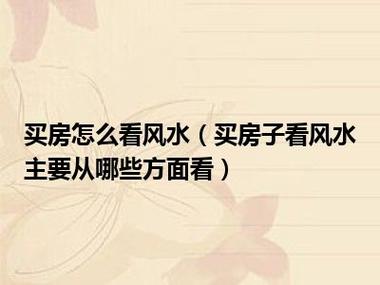 买房怎么看风水（买房子看风水主要从哪些方面看）